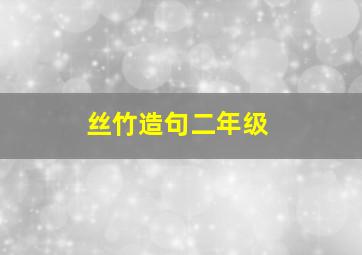 丝竹造句二年级